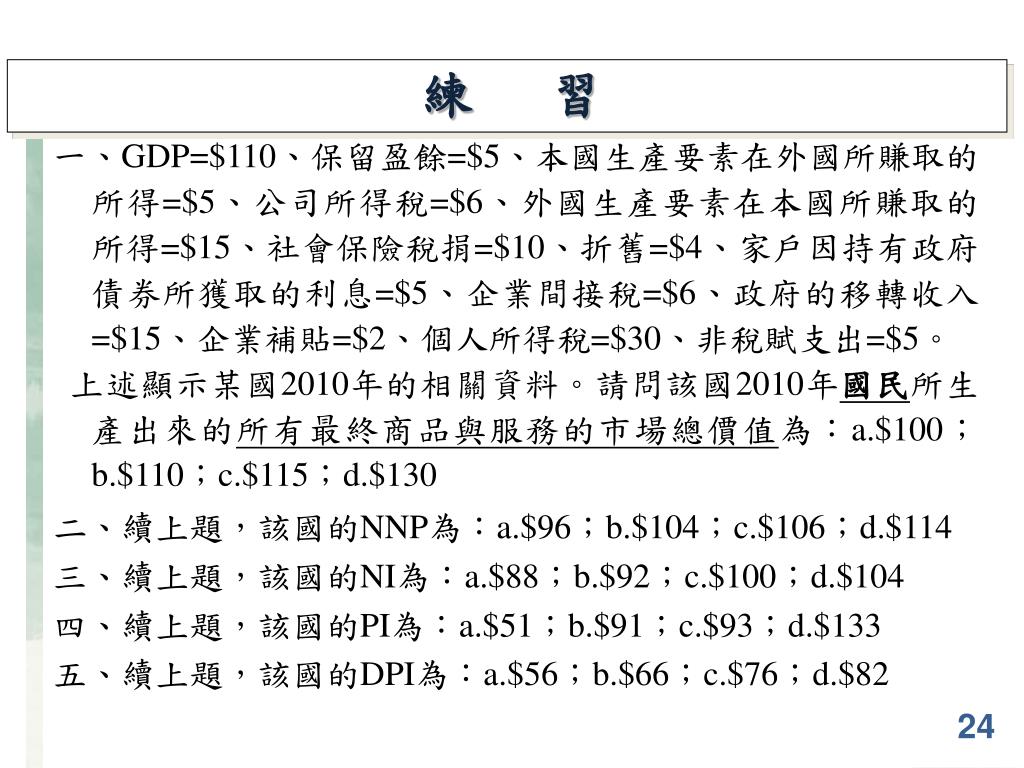 練　習

一、GDP=\$110、保留盈餘=\$5、本國生產要素在外國所賺取的所得=\$5、公司所得稅=\$6、外國生產要素在本國所賺取的所得=\$15、社會保險稅捐=\$10、折舊=\$4、家戶因持有政府債券所獲取的利息=\$5、企業間接稅=\$6、政府的移轉收入=\$15、企業補貼=\$2、個人所得稅=\$30、非稅賦支出=\$5。

上述顯示某國2010年的相關資料。請問該國2010年國民所生產出來的所有最終商品與服務的市場總價值為：a.\$100；b.\$110；c.\$115；d.\$130

二、續上題，該國的NNP為：a.\$96；b.\$104；c.\$106；d.\$114

三、續上題，該國的NI為：a.\$88；b.\$92；c.\$100；d.\$104

四、續上題，該國的PI為：a.\$51；b.\$91；c.\$93；d.\$133

五、續上題，該國的DPI為：a.\$56；b.\$66；c.\$76；d.\$82

24